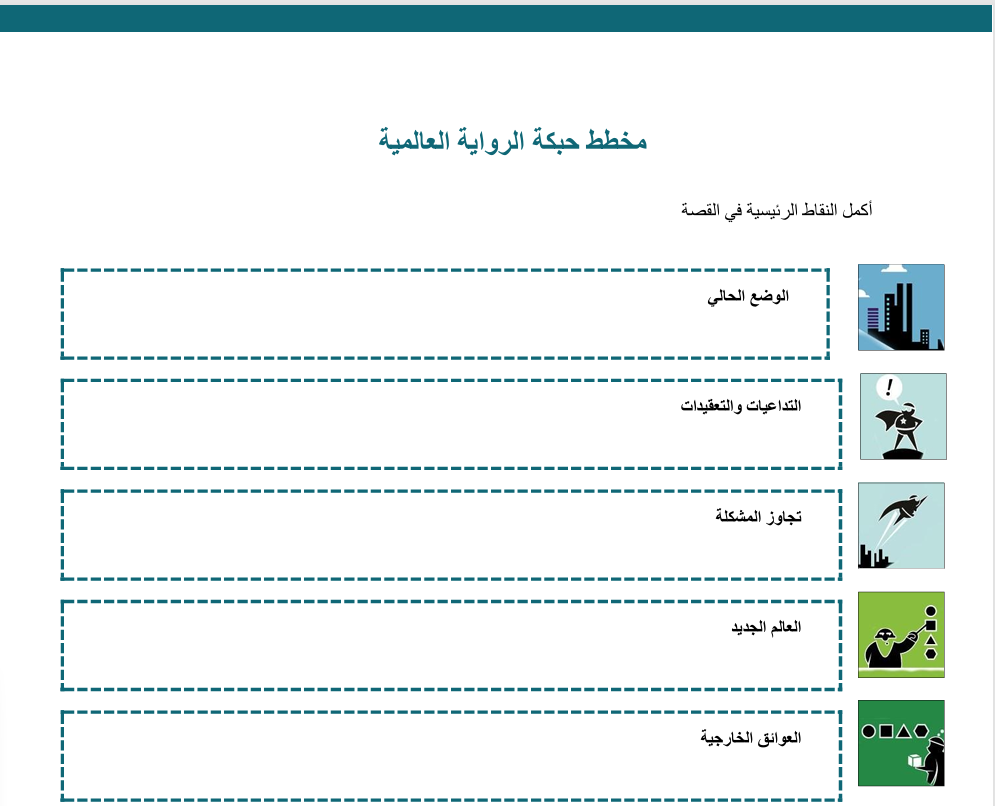 مخطط حبكة الرواية العالمية

أكمل النقاط الرئيسية في القصة

الوضع الحالي

!

التداعيات والتعقيدات

تجاوز المشكلة

العالم الجديد

العوائق الخارجية